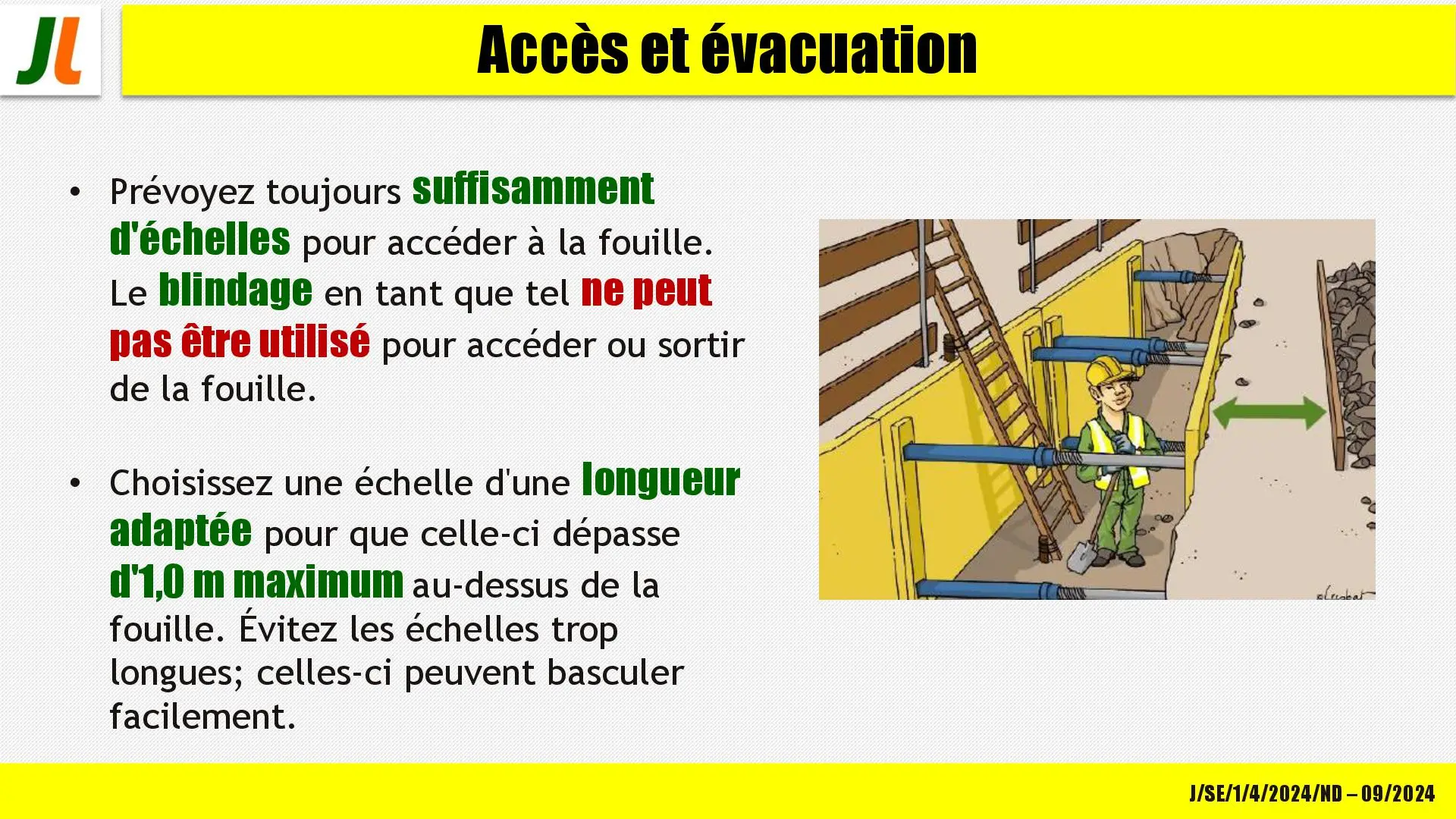 JL

Accès et évacuation

• Prévoyez toujours suffisamment d'échelles pour accéder à la fouille. Le blindage en tant que tel ne peut pas être utilisé pour accéder ou sortir de la fouille.

• Choisissez une échelle d'une longueur adaptée pour que celle-ci dépasse d'1,0 m maximum au-dessus de la fouille. Évitez les échelles trop longues; celles-ci peuvent basculer facilement.

J/SE/1/4/2024/ND – 09/2024